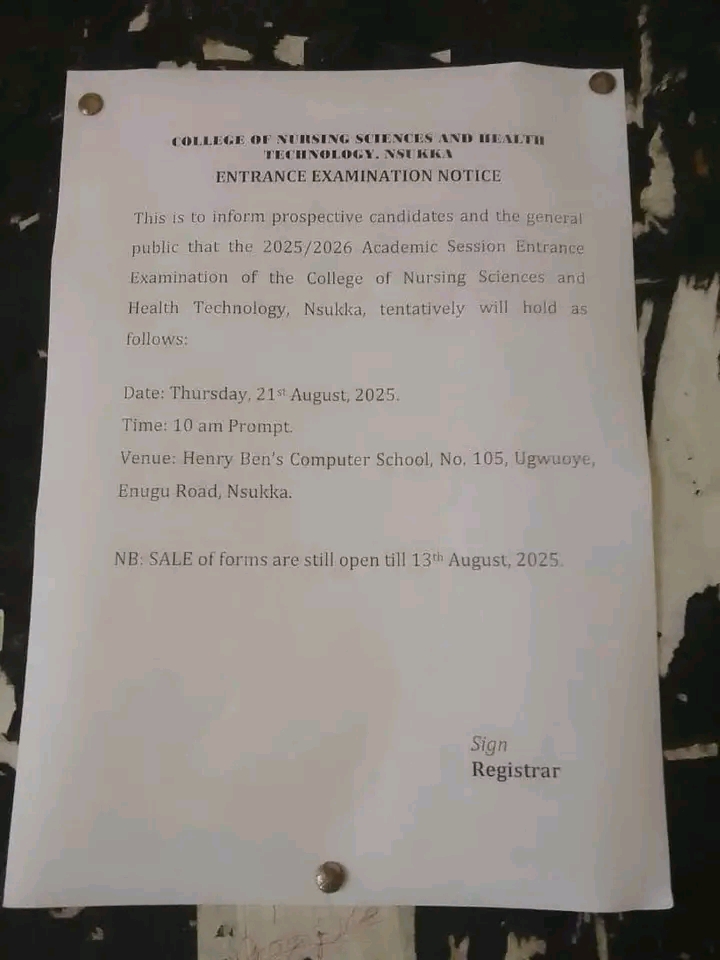 COLLEGE OF NURSING SCIENCES AND HEALTH TECHNOLOGY, NSUKKA
ENTRANCE EXAMINATION NOTICE

This is to inform prospective candidates and the general public that the 2025/2026 Academic Session Entrance Examination of the College of Nursing Sciences and Health Technology, Nsukka, tentatively will hold as follows:

Date: Thursday, 21st August, 2025.
Time: 10 am Prompt.
Venue: Henry Ben's Computer School, No. 105, Ugwuoye, Enugu Road, Nsukka.

NB: SALE of forms are still open till 13th August, 2025.

Sign
Registrar